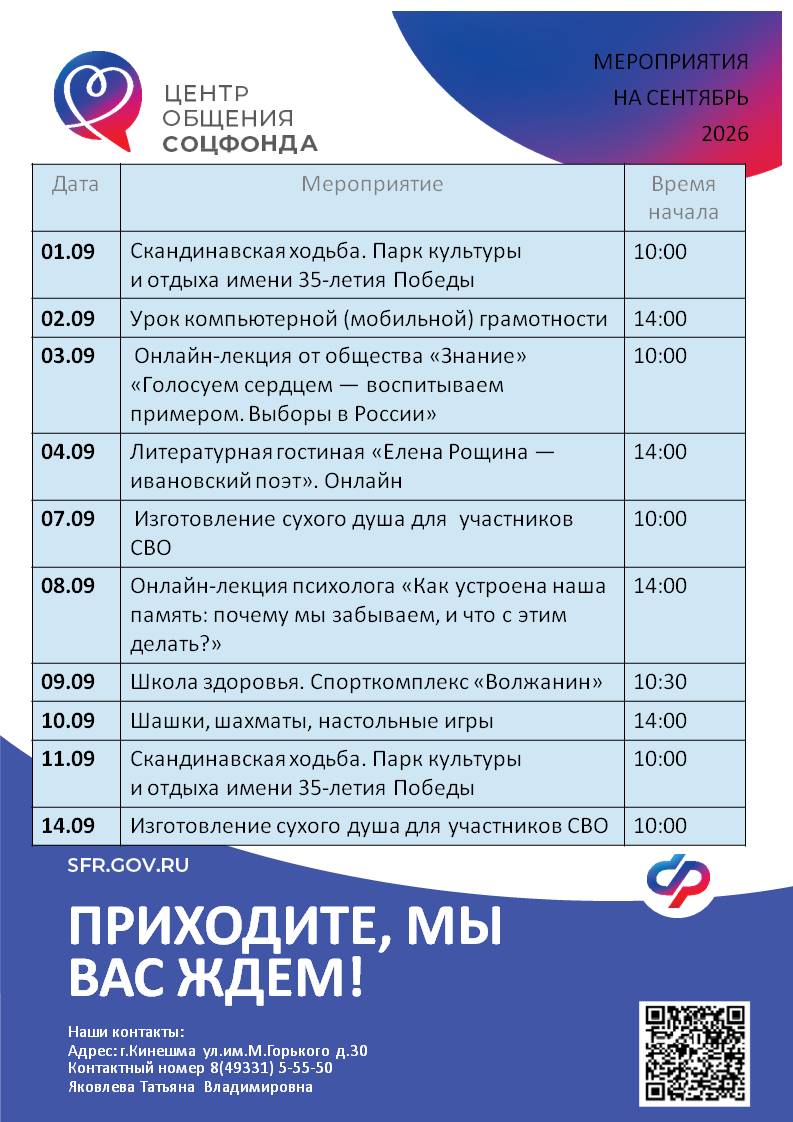 ЦЕНТР
ОБЩЕНИЯ
СОЦФОНДА

МЕРОПРИЯТИЯ
НА СЕНТЯБРЬ
2026

| Дата | Мероприятие | Время начала |
|---|---|---|
| 01.09 | Скандинавская ходьба. Парк культуры и отдыха имени 35-летия Победы | 10:00 |
| 02.09 | Урок компьютерной (мобильной) грамотности | 14:00 |
| 03.09 | Онлайн-лекция от общества «Знание» «Голосуем сердцем — воспитываем примером. Выборы в России» | 10:00 |
| 04.09 | Литературная гостиная «Елена Рощина — ивановский поэт». Онлайн | 14:00 |
| 07.09 | Изготовление сухого душа для участников СВО | 10:00 |
| 08.09 | Онлайн-лекция психолога «Как устроена наша память: почему мы забываем, и что с этим делать?» | 14:00 |
| 09.09 | Школа здоровья. Спорткомплекс «Волжанин» | 10:30 |
| 10.09 | Шашки, шахматы, настольные игры | 14:00 |
| 11.09 | Скандинавская ходьба. Парк культуры и отдыха имени 35-летия Победы | 10:00 |
| 14.09 | Изготовление сухого душа для участников СВО | 10:00 |

SFR.GOV.RU

ПРИХОДИТЕ, МЫ
ВАС ЖДЕМ!

Наши контакты:
Адрес: г.Кинешма ул.им.М.Горького д.30
Контактный номер 8(49331) 5-55-50
Яковлева Татьяна Владимировна